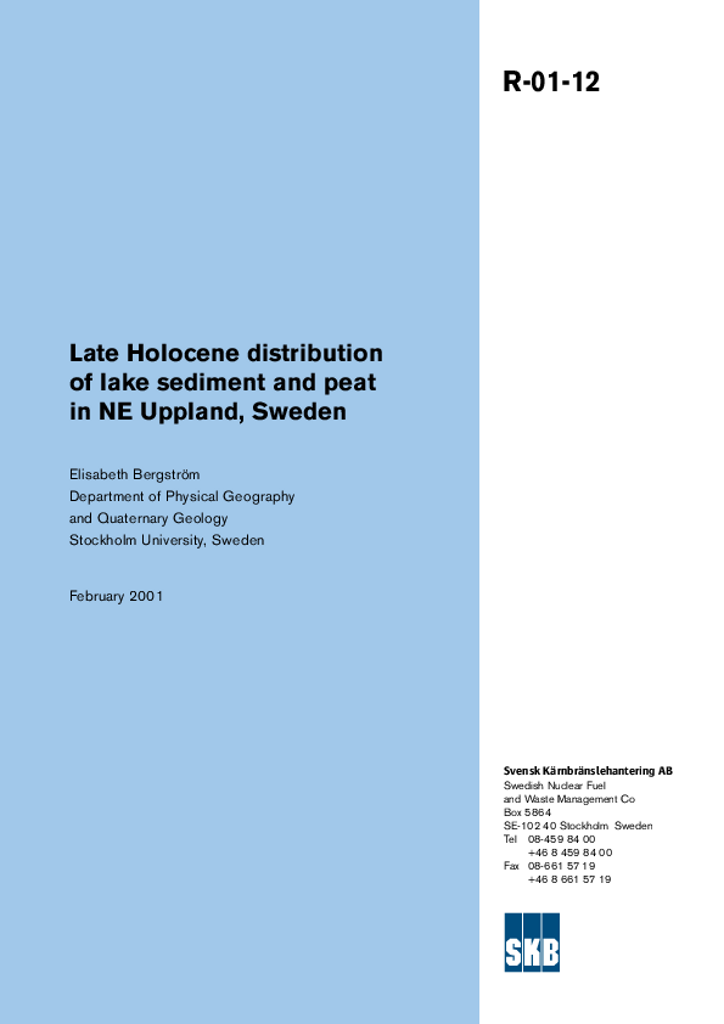 R-01-12

Late Holocene distribution of lake sediment and peat in NE Uppland, Sweden

Elisabeth Bergström
Department of Physical Geography and Quaternary Geology
Stockholm University, Sweden

February 2001

Svensk Kärnbränslehantering AB
Swedish Nuclear Fuel and Waste Management Co
Box 5864
SE-102 40 Stockholm Sweden
Tel 08-459 84 00
+46 8 459 84 00
Fax 08-661 57 19
+46 8 661 57 19

SKB